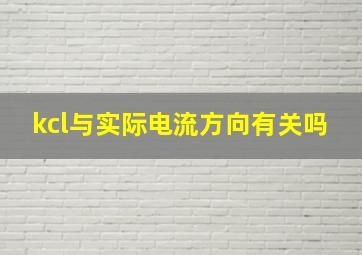 kcl与实际电流方向有关吗